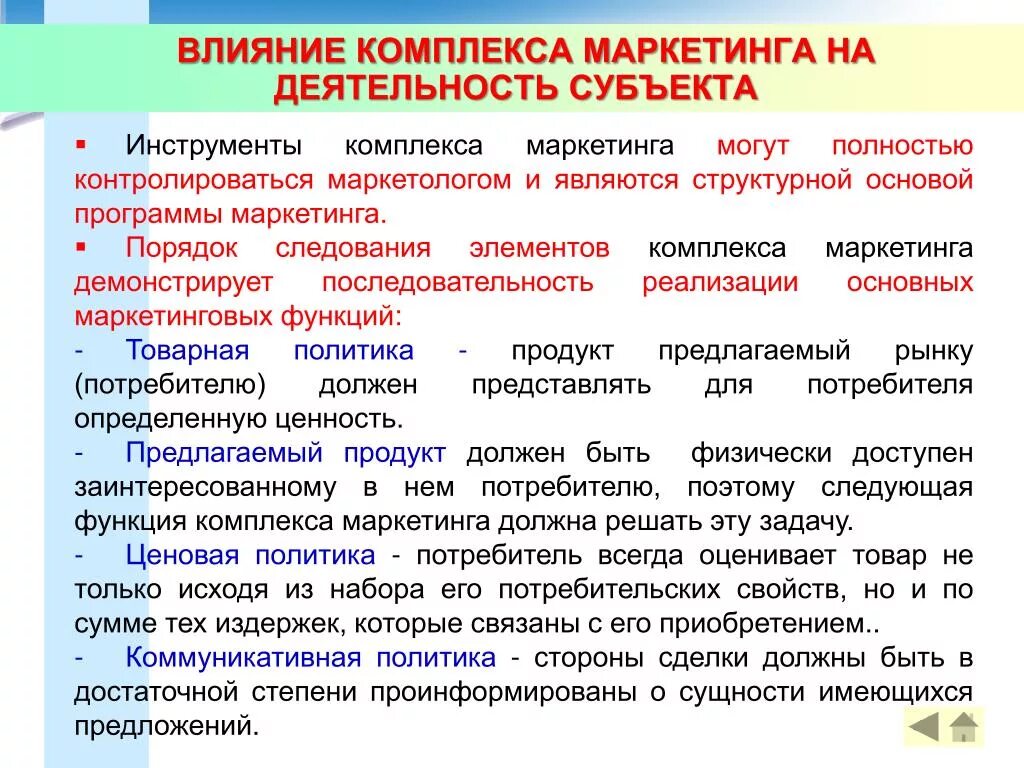 ВЛИЯНИЕ КОМПЛЕКСА МАРКЕТИНГА НА ДЕЯТЕЛЬНОСТЬ СУБЪЕКТА

▪ Инструменты комплекса маркетинга могут полностью контролироваться маркетологом и являются структурной основой программы маркетинга.

▪ Порядок следования элементов комплекса маркетинга демонстрирует последовательность реализации основных маркетинговых функций:

- Товарная политика - продукт предлагаемый рынку (потребителю) должен представлять для потребителя определенную ценность.

- Предлагаемый продукт должен быть физически доступен заинтересованному в нем потребителю, поэтому следующая функция комплекса маркетинга должна решать эту задачу.

- Ценовая политика - потребитель всегда оценивает товар не только исходя из набора его потребительских свойств, но и по сумме тех издержек, которые связаны с его приобретением..

- Коммуникативная политика - стороны сделки должны быть в достаточной степени проинформированы о сущности имеющихся предложений.